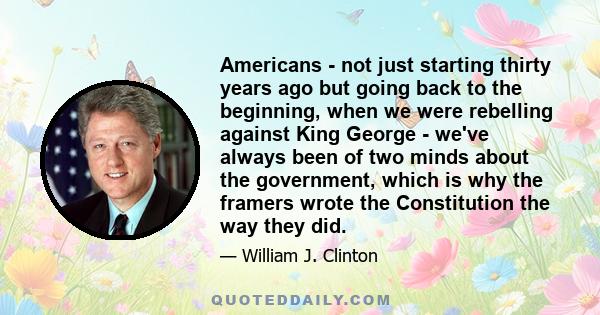 Americans - not just starting thirty years ago but going back to the beginning, when we were rebelling against King George - we've always been of two minds about the government, which is why the framers wrote the Constitution the way they did.

— William J. Clinton

QUOTEDDAILY.COM